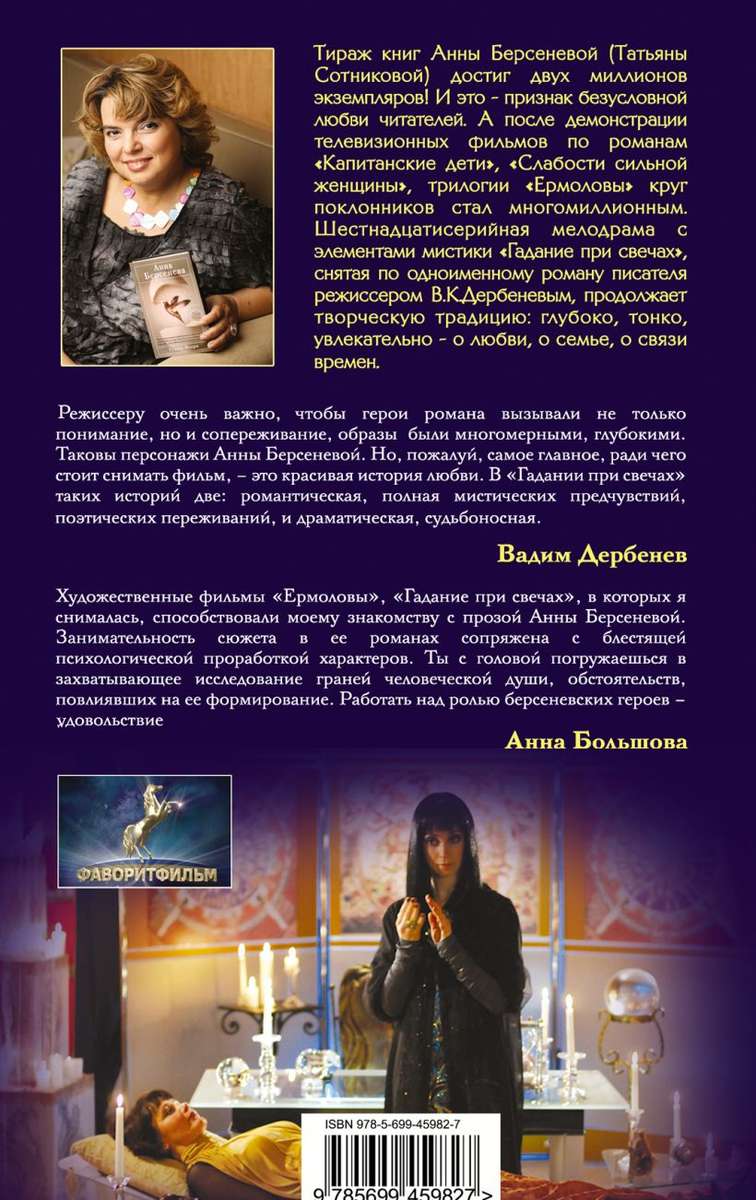 Анна Берсенева

Тираж книг Анны Берсеневой (Татьяны Сотниковой) достиг двух миллионов экземпляров! И это - признак безусловной любви читателей. А после демонстрации телевизионных фильмов по романам «Капитанские дети», «Слабости сильной женщины», трилогии «Ермоловы» круг поклонников стал многомиллионным. Шестнадцатисерийная мелодрама с элементами мистики «Гадание при свечах», снятая по одноименному роману писателя режиссером В.К.Дербеневым, продолжает творческую традицию: глубоко, тонко, увлекательно - о любви, о семье, о связи времен.

Режиссеру очень важно, чтобы герои романа вызывали не только понимание, но и сопереживание, образы были многомерными, глубокими. Таковы персонажи Анны Берсеневой. Но, пожалуй, самое главное, ради чего стоит снимать фильм, – это красивая история любви. В «Гадании при свечах» таких историй две: романтическая, полная мистических предчувствий, поэтических переживаний, и драматическая, судьбоносная.

Вадим Дербенев

Художественные фильмы «Ермоловы», «Гадание при свечах», в которых я снималась, способствовали моему знакомству с прозой Анны Берсеневой. Занимательность сюжета в ее романах сопряжена с блестящей психологической проработкой характеров. Ты с головой погружаешься в захватывающее исследование граней человеческой души, обстоятельств, повлиявших на ее формирование. Работать над ролью берсеневских героев – удовольствие

Анна Большова

ФАВОРИТФИЛЬМ

ISBN 978-5-699-45982-7

9 785699 459827 >